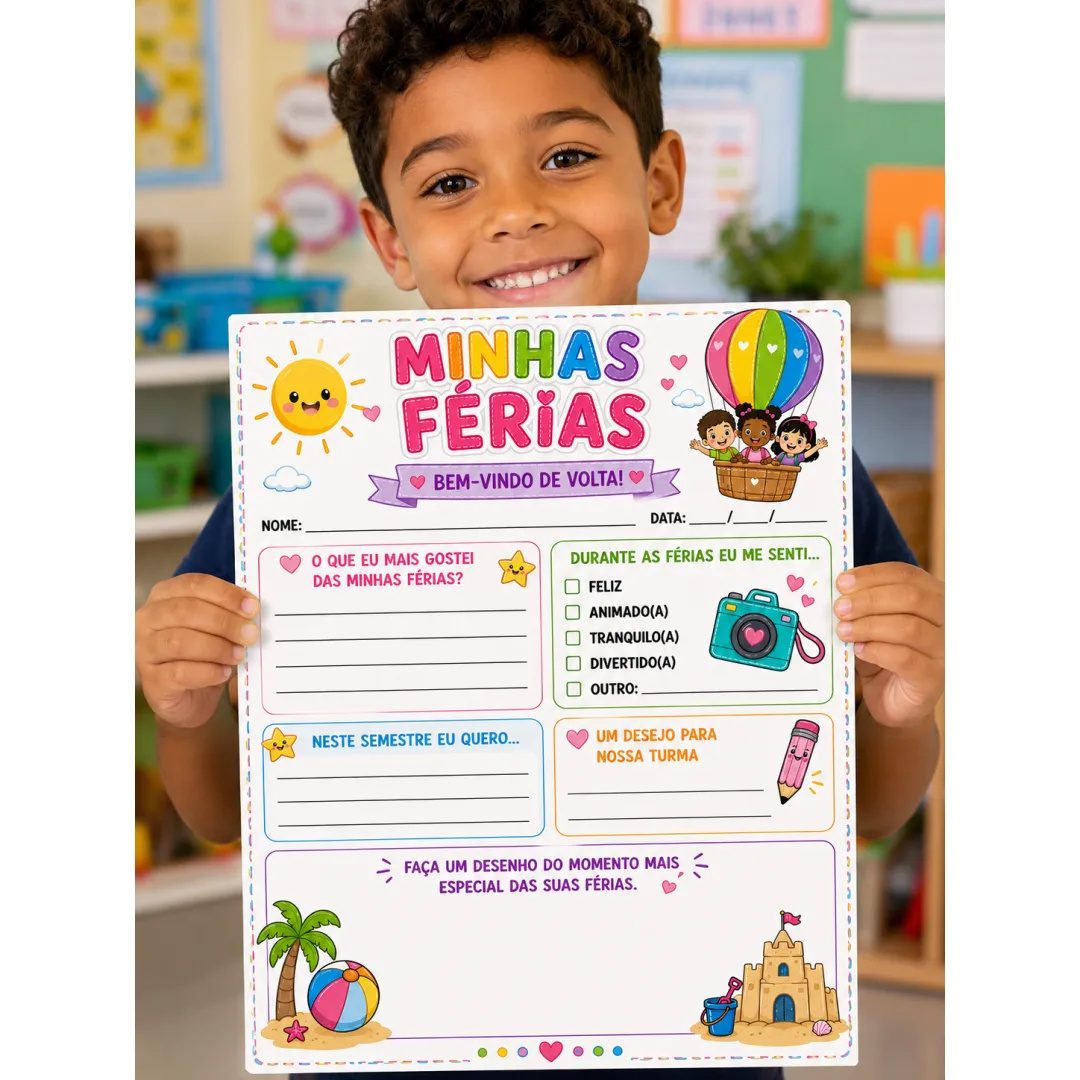 MINHAS FÉRIAS

BEM-VINDO DE VOLTA!

NOME: ____ DATA: ____/____/____

O QUE EU MAIS GOSTEI DAS MINHAS FÉRIAS?

____
____
____
____

DURANTE AS FÉRIAS EU ME SENTI...

☐ FELIZ
☐ ANIMADO(A)
☐ TRANQUILO(A)
☐ DIVERTIDO(A)
☐ OUTRO: ____

NESTE SEMESTRE EU QUERO...

____
____
____

UM DESEJO PARA NOSSA TURMA

____
____

FAÇA UM DESENHO DO MOMENTO MAIS ESPECIAL DAS SUAS FÉRIAS.